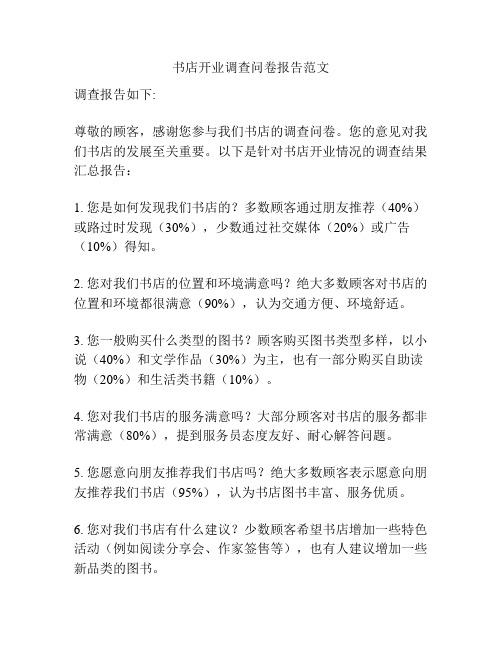 书店开业调查问卷报告范文

调查报告如下:

尊敬的顾客，感谢您参与我们书店的调查问卷。您的意见对我们书店的发展至关重要。以下是针对书店开业情况的调查结果汇总报告：

1. 您是如何发现我们书店的？多数顾客通过朋友推荐（40%）或路过时发现（30%），少数通过社交媒体（20%）或广告（10%）得知。

2. 您对我们书店的位置和环境满意吗？绝大多数顾客对书店的位置和环境都很满意（90%），认为交通方便、环境舒适。

3. 您一般购买什么类型的图书？顾客购买图书类型多样，以小说（40%）和文学作品（30%）为主，也有一部分购买自助读物（20%）和生活类书籍（10%）。

4. 您对我们书店的服务满意吗？大部分顾客对书店的服务都非常满意（80%），提到服务员态度友好、耐心解答问题。

5. 您愿意向朋友推荐我们书店吗？绝大多数顾客表示愿意向朋友推荐我们书店（95%），认为书店图书丰富、服务优质。

6. 您对我们书店有什么建议？少数顾客希望书店增加一些特色活动（例如阅读分享会、作家签售等），也有人建议增加一些新品类的图书。